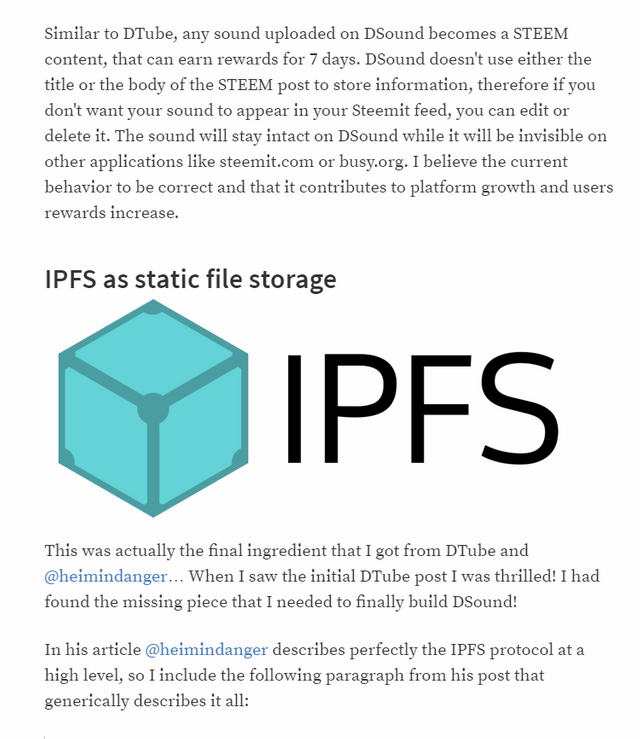 Similar to DTube, any sound uploaded on DSound becomes a STEEM content, that can earn rewards for 7 days. DSound doesn't use either the title or the body of the STEEM post to store information, therefore if you don't want your sound to appear in your Steemit feed, you can edit or delete it. The sound will stay intact on DSound while it will be invisible on other applications like steemit.com or busy.org. I believe the current behavior to be correct and that it contributes to platform growth and users rewards increase.

IPFS as static file storage

IPFS

This was actually the final ingredient that I got from DTube and @heimindanger… When I saw the initial DTube post I was thrilled! I had found the missing piece that I needed to finally build DSound!

In his article @heimindanger describes perfectly the IPFS protocol at a high level, so I include the following paragraph from his post that generically describes it all: